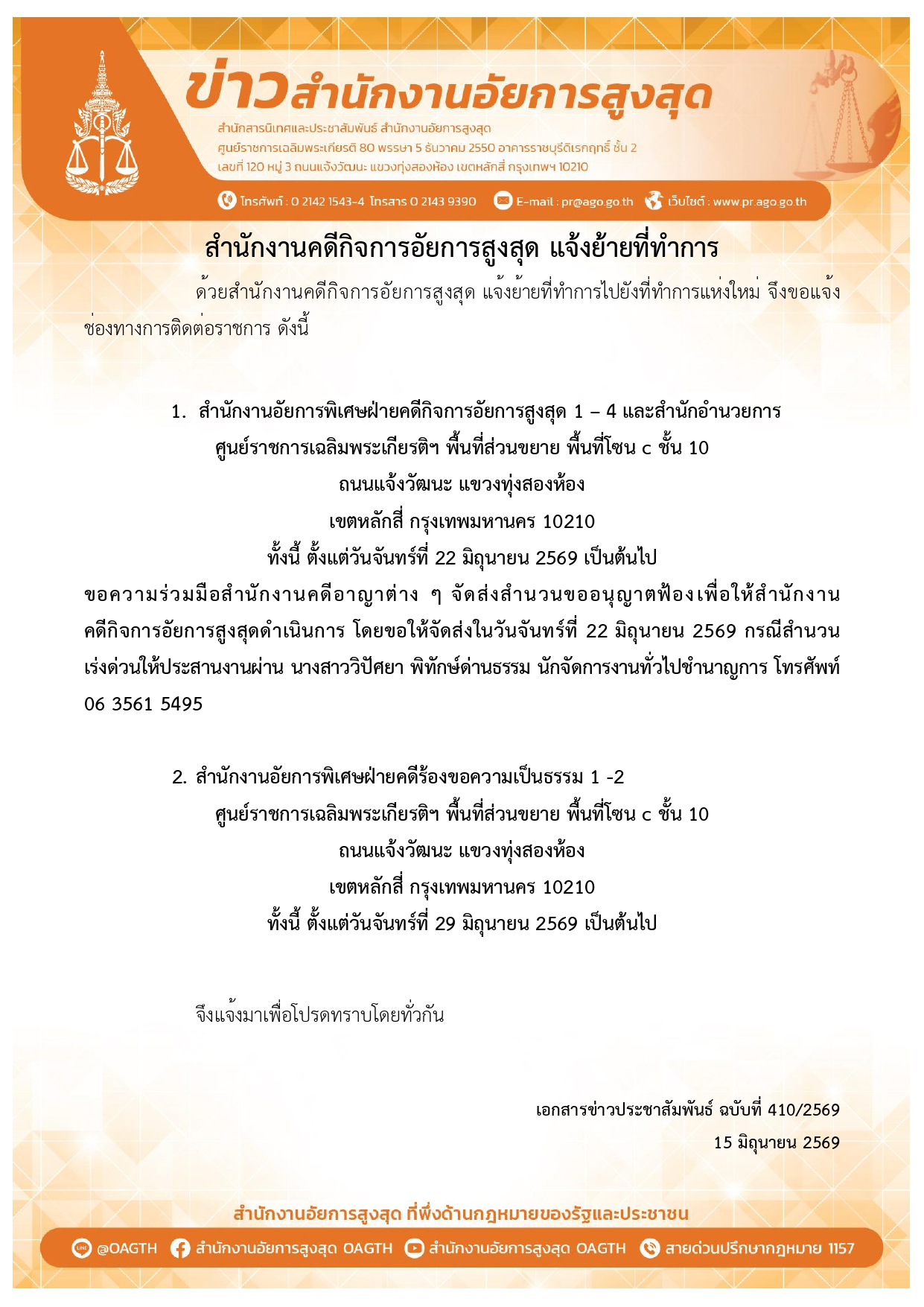 ข่าวสำนักงานอัยการสูงสุด

สำนักสารนิเทศและประชาสัมพันธ์ สำนักงานอัยการสูงสุด
ศูนย์ราชการเฉลิมพระเกียรติ 80 พรรษา 5 ธันวาคม 2550 อาคารราชบุรีดิเรกฤทธิ์ ชั้น 2
เลขที่ 120 หมู่ 3 ถนนแจ้งวัฒนะ แขวงทุ่งสองห้อง เขตหลักสี่ กรุงเทพฯ 10210

โทรศัพท์ : 0 2142 1543-4 โทรสาร 0 2143 9390 E-mail : pr@ago.go.th เว็บไซต์ : www.pr.ago.go.th

สำนักงานคดีกิจการอัยการสูงสุด แจ้งย้ายที่ทำการ

ด้วยสำนักงานคดีกิจการอัยการสูงสุด แจ้งย้ายที่ทำการไปยังที่ทำการแห่งใหม่ จึงขอแจ้งช่องทางการติดต่อราชการ ดังนี้

1. สำนักงานอัยการพิเศษฝ่ายคดีกิจการอัยการสูงสุด 1 – 4 และสำนักอำนวยการ
ศูนย์ราชการเฉลิมพระเกียรติฯ พื้นที่ส่วนขยาย พื้นที่โซน c ชั้น 10
ถนนแจ้งวัฒนะ แขวงทุ่งสองห้อง
เขตหลักสี่ กรุงเทพมหานคร 10210
ทั้งนี้ ตั้งแต่วันจันทร์ที่ 22 มิถุนายน 2569 เป็นต้นไป

ขอความร่วมมือสำนักงานคดีอาญาต่าง ๆ จัดส่งสำนวนขออนุญาตฟ้องเพื่อให้สำนักงานคดีกิจการอัยการสูงสุดดำเนินการ โดยขอให้จัดส่งในวันจันทร์ที่ 22 มิถุนายน 2569 กรณีสำนวนเร่งด่วนให้ประสานงานผ่าน นางสาววิปัศยา พิทักษ์ด่านธรรม นักจัดการงานทั่วไปชำนาญการ โทรศัพท์ 06 3561 5495

2. สำนักงานอัยการพิเศษฝ่ายคดีร้องขอความเป็นธรรม 1 -2
ศูนย์ราชการเฉลิมพระเกียรติฯ พื้นที่ส่วนขยาย พื้นที่โซน c ชั้น 10
ถนนแจ้งวัฒนะ แขวงทุ่งสองห้อง
เขตหลักสี่ กรุงเทพมหานคร 10210
ทั้งนี้ ตั้งแต่วันจันทร์ที่ 29 มิถุนายน 2569 เป็นต้นไป

จึงแจ้งมาเพื่อโปรดทราบโดยทั่วกัน

เอกสารข่าวประชาสัมพันธ์ ฉบับที่ 410/2569
15 มิถุนายน 2569

สำนักงานอัยการสูงสุด ที่พึ่งด้านกฎหมายของรัฐและประชาชน

@OAGTH สำนักงานอัยการสูงสุด OAGTH สำนักงานอัยการสูงสุด OAGTH สายด่วนปรึกษากฎหมาย 1157